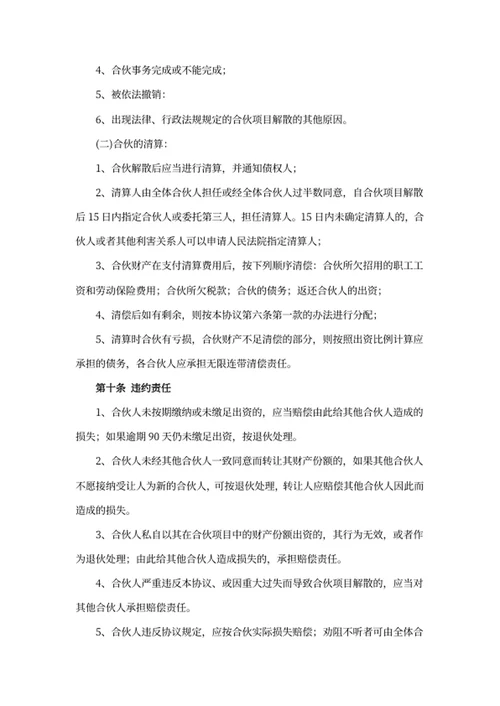 4、合伙事务完成或不能完成；

5、被依法撤销：

6、出现法律、行政法规规定的合伙项目解散的其他原因。

(二)合伙的清算：

1、合伙解散后应当进行清算，并通知债权人；

2、清算人由全体合伙人担任或经全体合伙人过半数同意，自合伙项目解散后 15 日内指定合伙人或委托第三人，担任清算人。15 日内未确定清算人的，合伙人或者其他利害关系人可以申请人民法院指定清算人；

3、合伙财产在支付清算费用后，按下列顺序清偿：合伙所欠招用的职工工资和劳动保险费用；合伙所欠税款；合伙的债务；返还合伙人的出资；

4、清偿后如有剩余，则按本协议第六条第一款的办法进行分配；

5、清算时合伙有亏损，合伙财产不足清偿的部分，则按照出资比例计算应承担的债务，各合伙人应承担无限连带清偿责任。

第十条 违约责任

1、合伙人未按期缴纳或未缴足出资的，应当赔偿由此给其他合伙人造成的损失；如果逾期 90 天仍未缴足出资，按退伙处理。

2、合伙人未经其他合伙人一致同意而转让其财产份额的，如果其他合伙人不愿接纳受让人为新的合伙人，可按退伙处理，转让人应赔偿其他合伙人因此而造成的损失。

3、合伙人私自以其在合伙项目中的财产份额出资的，其行为无效，或者作为退伙处理；由此给其他合伙人造成损失的，承担赔偿责任。

4、合伙人严重违反本协议、或因重大过失而导致合伙项目解散的，应当对其他合伙人承担赔偿责任。

5、合伙人违反协议规定，应按合伙实际损失赔偿；劝阻不听者可由全体合